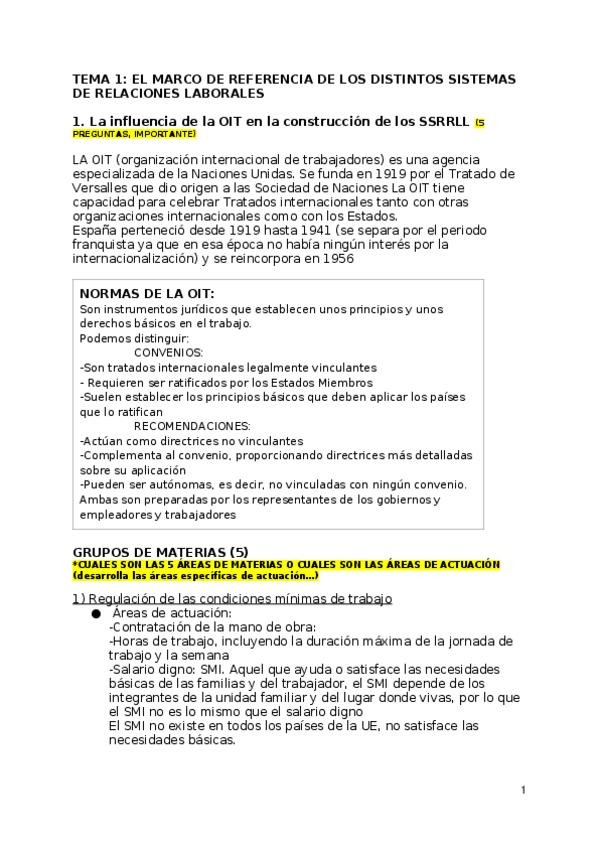 TEMA 1: EL MARCO DE REFERENCIA DE LOS DISTINTOS SISTEMAS DE RELACIONES LABORALES

1. La influencia de la OIT en la construcción de los SSRRLL (5 PREGUNTAS, IMPORTANTE)

LA OIT (organización internacional de trabajadores) es una agencia especializada de la Naciones Unidas. Se funda en 1919 por el Tratado de Versalles que dio origen a las Sociedad de Naciones La OIT tiene capacidad para celebrar Tratados internacionales tanto con otras organizaciones internacionales como con los Estados.
España perteneció desde 1919 hasta 1941 (se separa por el periodo franquista ya que en esa época no había ningún interés por la internacionalización) y se reincorpora en 1956

NORMAS DE LA OIT:
Son instrumentos jurídicos que establecen unos principios y unos derechos básicos en el trabajo.
Podemos distinguir:
CONVENIOS:
-Son tratados internacionales legalmente vinculantes
- Requieren ser ratificados por los Estados Miembros
-Suelen establecer los principios básicos que deben aplicar los países que lo ratifican
RECOMENDACIONES:
-Actúan como directrices no vinculantes
-Complementa al convenio, proporcionando directrices más detalladas sobre su aplicación
-Pueden ser autónomas, es decir, no vinculadas con ningún convenio.
Ambas son preparadas por los representantes de los gobiernos y empleadores y trabajadores

GRUPOS DE MATERIAS (5)
*CUALES SON LAS 5 ÁREAS DE MATERIAS O CUALES SON LAS ÁREAS DE ACTUACIÓN (desarrolla las áreas específicas de actuación...)

1) Regulación de las condiciones mínimas de trabajo
● Áreas de actuación:
-Contratación de la mano de obra:
-Horas de trabajo, incluyendo la duración máxima de la jornada de trabajo y la semana
-Salario digno: SMI. Aquel que ayuda o satisface las necesidades básicas de las familias y del trabajador, el SMI depende de los integrantes de la unidad familiar y del lugar donde vivas, por lo que el SMI no es lo mismo que el salario digno
El SMI no existe en todos los países de la UE, no satisface las necesidades básicas.

1